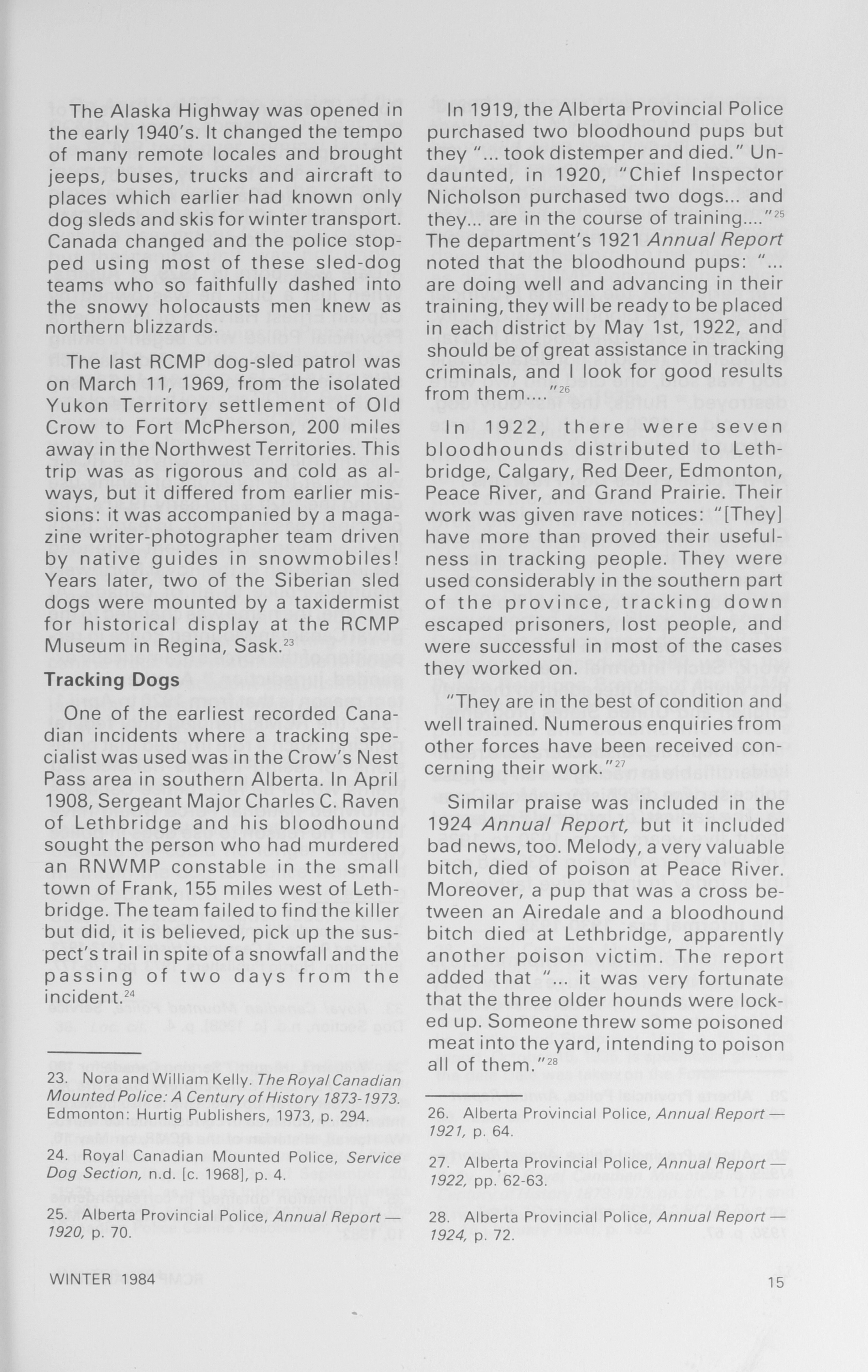 The Alaska Highway was opened in the early 1940's. It changed the tempo of many remote locales and brought jeeps, buses, trucks and aircraft to places which earlier had known only dog sleds and skis for winter transport. Canada changed and the police stopped using most of these sled-dog teams who so faithfully dashed into the snowy holocausts men knew as northern blizzards.

The last RCMP dog-sled patrol was on March 11, 1969, from the isolated Yukon Territory settlement of Old Crow to Fort McPherson, 200 miles away in the Northwest Territories. This trip was as rigorous and cold as always, but it differed from earlier missions: it was accompanied by a magazine writer-photographer team driven by native guides in snowmobiles! Years later, two of the Siberian sled dogs were mounted by a taxidermist for historical display at the RCMP Museum in Regina, Sask.$^{23}$

Tracking Dogs

One of the earliest recorded Canadian incidents where a tracking specialist was used was in the Crow's Nest Pass area in southern Alberta. In April 1908, Sergeant Major Charles C. Raven of Lethbridge and his bloodhound sought the person who had murdered an RNWMP constable in the small town of Frank, 155 miles west of Lethbridge. The team failed to find the killer but did, it is believed, pick up the suspect's trail in spite of a snowfall and the passing of two days from the incident.$^{24}$

23. Nora and William Kelly. The Royal Canadian Mounted Police: A Century of History 1873-1973. Edmonton: Hurtig Publishers, 1973, p. 294.

24. Royal Canadian Mounted Police, Service Dog Section, n.d. [c. 1968], p. 4.

25. Alberta Provincial Police, Annual Report — 1920, p. 70.

In 1919, the Alberta Provincial Police purchased two bloodhound pups but they "... took distemper and died." Undaunted, in 1920, "Chief Inspector Nicholson purchased two dogs... and they... are in the course of training...."$^{25}$ The department's 1921 Annual Report noted that the bloodhound pups: "... are doing well and advancing in their training, they will be ready to be placed in each district by May 1st, 1922, and should be of great assistance in tracking criminals, and I look for good results from them...."$^{26}$

In 1922, there were seven bloodhounds distributed to Lethbridge, Calgary, Red Deer, Edmonton, Peace River, and Grand Prairie. Their work was given rave notices: "[They] have more than proved their usefulness in tracking people. They were used considerably in the southern part of the province, tracking down escaped prisoners, lost people, and were successful in most of the cases they worked on.

"They are in the best of condition and well trained. Numerous enquiries from other forces have been received concerning their work."$^{27}$

Similar praise was included in the 1924 Annual Report, but it included bad news, too. Melody, a very valuable bitch, died of poison at Peace River. Moreover, a pup that was a cross between an Airedale and a bloodhound bitch died at Lethbridge, apparently another poison victim. The report added that "... it was very fortunate that the three older hounds were locked up. Someone threw some poisoned meat into the yard, intending to poison all of them."$^{28}$

26. Alberta Provincial Police, Annual Report — 1921, p. 64.

27. Alberta Provincial Police, Annual Report — 1922, pp. 62-63.

28. Alberta Provincial Police, Annual Report — 1924, p. 72.

WINTER 1984

15